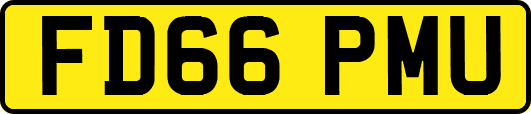 FD66 PMU